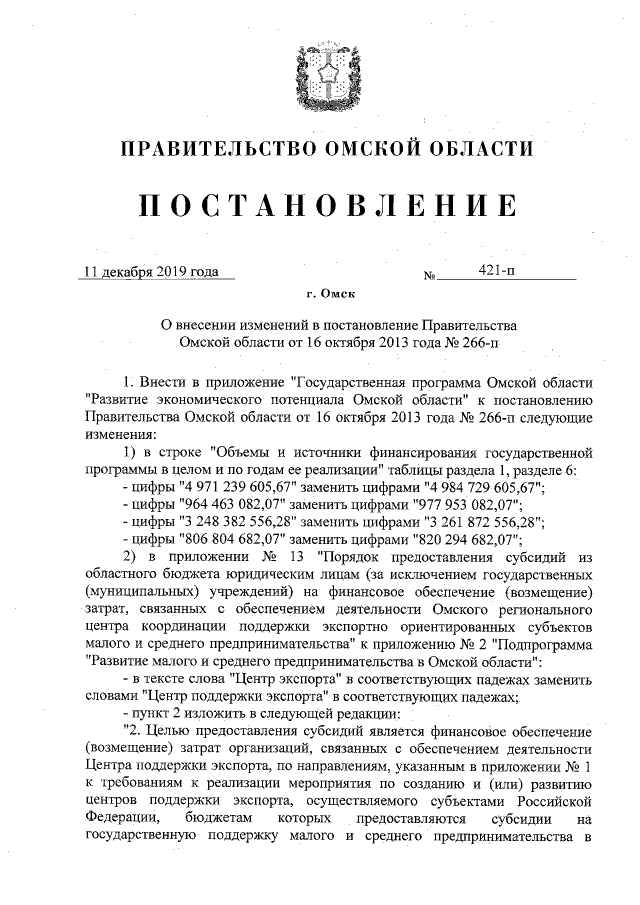 ПРАВИТЕЛЬСТВО ОМСКОЙ ОБЛАСТИ

ПОСТАНОВЛЕНИЕ

11 декабря 2019 года № 421-п

г. Омск

О внесении изменений в постановление Правительства Омской области от 16 октября 2013 года № 266-п

1. Внести в приложение "Государственная программа Омской области "Развитие экономического потенциала Омской области" к постановлению Правительства Омской области от 16 октября 2013 года № 266-п следующие изменения:

1) в строке "Объемы и источники финансирования государственной программы в целом и по годам ее реализации" таблицы раздела 1, разделе 6:

- цифры "4 971 239 605,67" заменить цифрами "4 984 729 605,67";

- цифры "964 463 082,07" заменить цифрами "977 953 082,07";

- цифры "3 248 382 556,28" заменить цифрами "3 261 872 556,28";

- цифры "806 804 682,07" заменить цифрами "820 294 682,07";

2) в приложении № 13 "Порядок предоставления субсидий из областного бюджета юридическим лицам (за исключением государственных (муниципальных) учреждений) на финансовое обеспечение (возмещение) затрат, связанных с обеспечением деятельности Омского регионального центра координации поддержки экспортно ориентированных субъектов малого и среднего предпринимательства" к приложению № 2 "Подпрограмма "Развитие малого и среднего предпринимательства в Омской области":

- в тексте слова "Центр экспорта" в соответствующих падежах заменить словами "Центр поддержки экспорта" в соответствующих падежах;

- пункт 2 изложить в следующей редакции:

"2. Целью предоставления субсидий является финансовое обеспечение (возмещение) затрат организаций, связанных с обеспечением деятельности Центра поддержки экспорта, по направлениям, указанным в приложении № 1 к требованиям к реализации мероприятия по созданию и (или) развитию центров поддержки экспорта, осуществляемого субъектами Российской Федерации, бюджетам которых предоставляются субсидии на государственную поддержку малого и среднего предпринимательства в